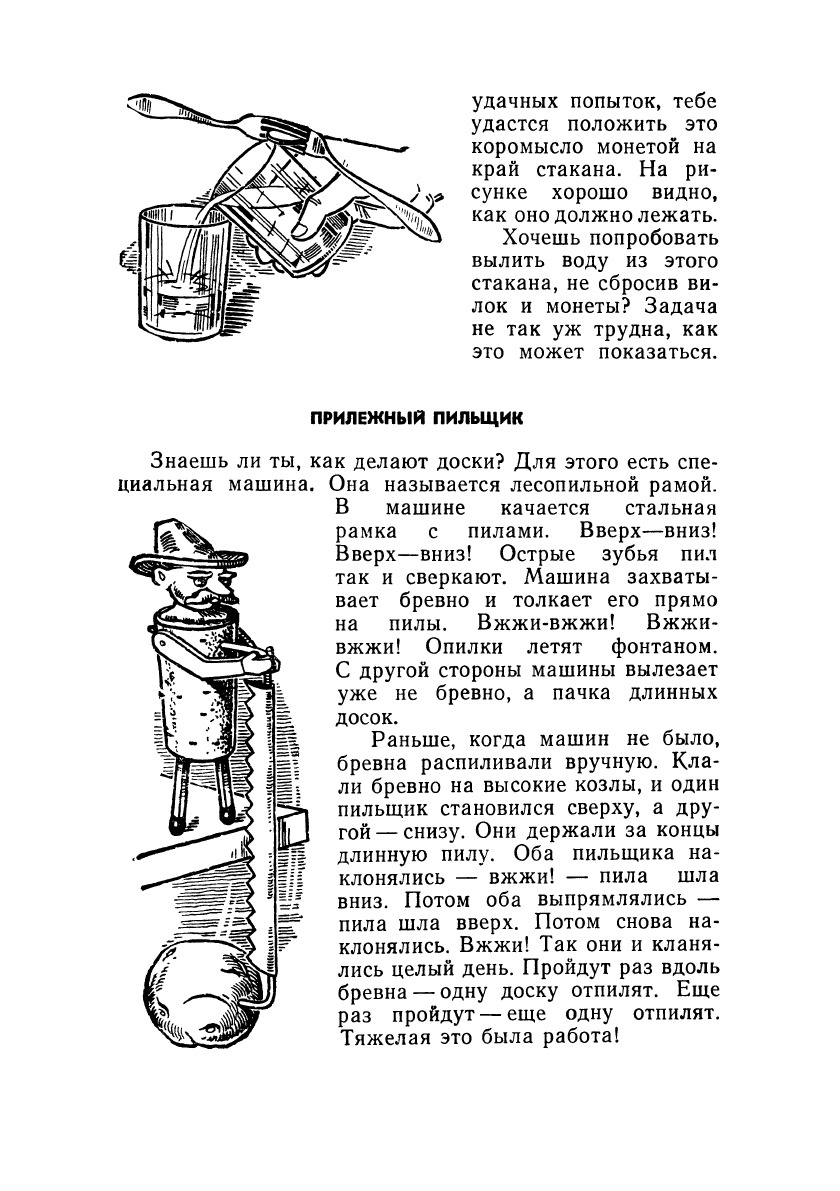 удачных попыток, тебе удастся положить это коромысло монетой на край стакана. На рисунке хорошо видно, как оно должно лежать.

Хочешь попробовать вылить воду из этого стакана, не сбросив вилок и монеты? Задача не так уж трудна, как это может показаться.

ПРИЛЕЖНЫЙ ПИЛЬЩИК

Знаешь ли ты, как делают доски? Для этого есть специальная машина. Она называется лесопильной рамой. В машине качается стальная рамка с пилами. Вверх—вниз! Вверх—вниз! Острые зубья пил так и сверкают. Машина захватывает бревно и толкает его прямо на пилы. Вжжи-вжжи! Вжжи-вжжи! Опилки летят фонтаном. С другой стороны машины вылезает уже не бревно, а пачка длинных досок.

Раньше, когда машин не было, бревна распиливали вручную. Клали бревно на высокие козлы, и один пильщик становился сверху, а другой — снизу. Они держали за концы длинную пилу. Оба пильщика наклонялись — вжжи! — пила шла вниз. Потом оба выпрямлялись — пила шла вверх. Потом снова наклонялись. Вжжи! Так они и кланялись целый день. Пройдут раз вдоль бревна — одну доску отпилят. Еще раз пройдут — еще одну отпилят. Тяжелая это была работа!